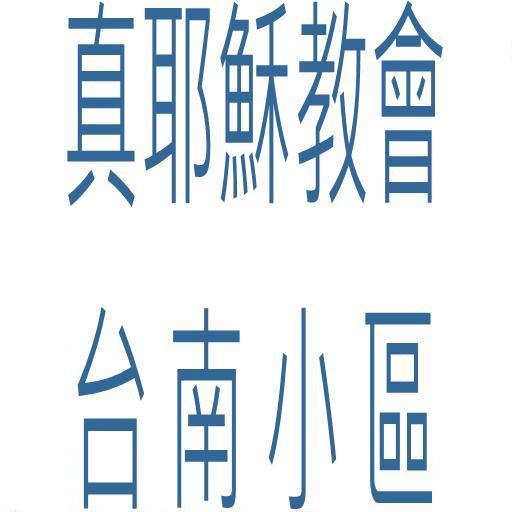 真耶穌教會

台南小區